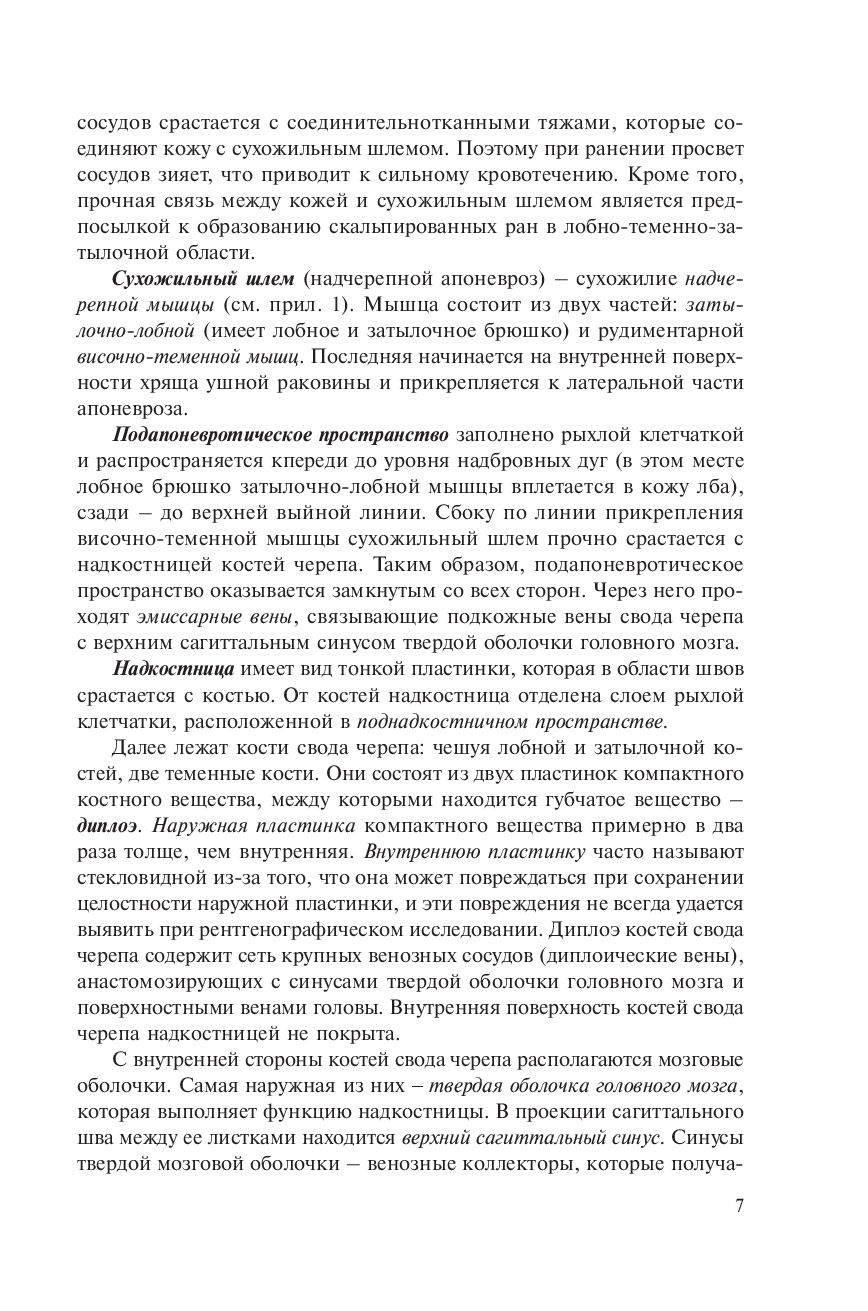 сосудов срастается с соединительнотканными тяжами, которые соединяют кожу с сухожильным шлемом. Поэтому при ранении просвет сосудов зияет, что приводит к сильному кровотечению. Кроме того, прочная связь между кожей и сухожильным шлемом является предпосылкой к образованию скальпированных ран в лобно-теменно-затылочной области.

Сухожильный шлем (надчерепной апоневроз) – сухожилие надчерепной мышцы (см. прил. 1). Мышца состоит из двух частей: затылочно-лобной (имеет лобное и затылочное брюшко) и рудиментарной височно-теменной мышц. Последняя начинается на внутренней поверхности хряща ушной раковины и прикрепляется к латеральной части апоневроза.

Подапоневротическое пространство заполнено рыхлой клетчаткой и распространяется кпереди до уровня надбровных дуг (в этом месте лобное брюшко затылочно-лобной мышцы вплетается в кожу лба), сзади – до верхней выйной линии. Сбоку по линии прикрепления височно-теменной мышцы сухожильный шлем прочно срастается с надкостницей костей черепа. Таким образом, подапоневротическое пространство оказывается замкнутым со всех сторон. Через него проходят эмиссарные вены, связывающие подкожные вены свода черепа с верхним сагиттальным синусом твердой оболочки головного мозга.

Надкостница имеет вид тонкой пластинки, которая в области швов срастается с костью. От костей надкостница отделена слоем рыхлой клетчатки, расположенной в поднадкостничном пространстве.

Далее лежат кости свода черепа: чешуя лобной и затылочной костей, две теменные кости. Они состоят из двух пластинок компактного костного вещества, между которыми находится губчатое вещество – диплоэ. Наружная пластинка компактного вещества примерно в два раза толще, чем внутренняя. Внутреннюю пластинку часто называют стекловидной из-за того, что она может повреждаться при сохранении целостности наружной пластинки, и эти повреждения не всегда удается выявить при рентгенографическом исследовании. Диплоэ костей свода черепа содержит сеть крупных венозных сосудов (диплоические вены), анастомозирующих с синусами твердой оболочки головного мозга и поверхностными венами головы. Внутренняя поверхность костей свода черепа надкостницей не покрыта.

С внутренней стороны костей свода черепа располагаются мозговые оболочки. Самая наружная из них – твердая оболочка головного мозга, которая выполняет функцию надкостницы. В проекции сагиттального шва между ее листками находится верхний сагиттальный синус. Синусы твердой мозговой оболочки – венозные коллекторы, которые получа-

7